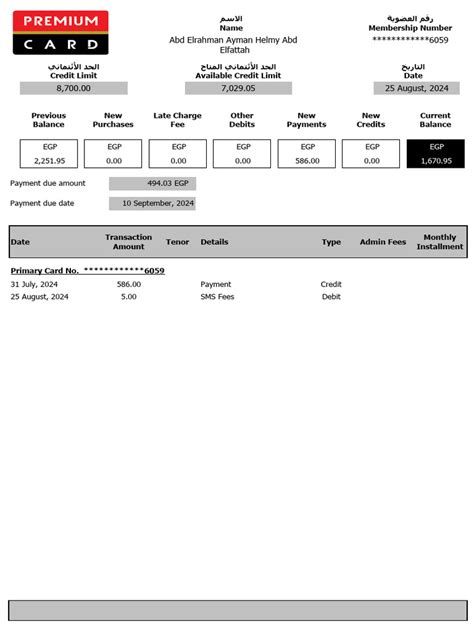 PREMIUM CARD

الاسم
Name
Abd Elrahman Ayman Helmy Abd Elfattah

رقم العضوية
Membership Number
************6059

الحد الأئتماني
Credit Limit
8,700.00

الحد الأئتماني المتاح
Available Credit Limit
7,029.05

التاريخ
Date
25 August, 2024

| Previous Balance | New Purchases | Late Charge Fee | Other Debits | New Payments | New Credits | Current Balance |
|---|---|---|---|---|---|---|
| EGP 2,251.95 | EGP 0.00 | EGP 0.00 | EGP 0.00 | EGP 586.00 | EGP 0.00 | EGP 1,670.95 |

Payment due amount 494.03 EGP

Payment due date 10 September, 2024

| Date | Transaction Amount | Tenor | Details | Type | Admin Fees | Monthly Installment |
|---|---|---|---|---|---|---|
| Primary Card No. ************6059 | | | | | | |
| 31 July, 2024 | 586.00 | | Payment | Credit | | |
| 25 August, 2024 | 5.00 | | SMS Fees | Debit | | |